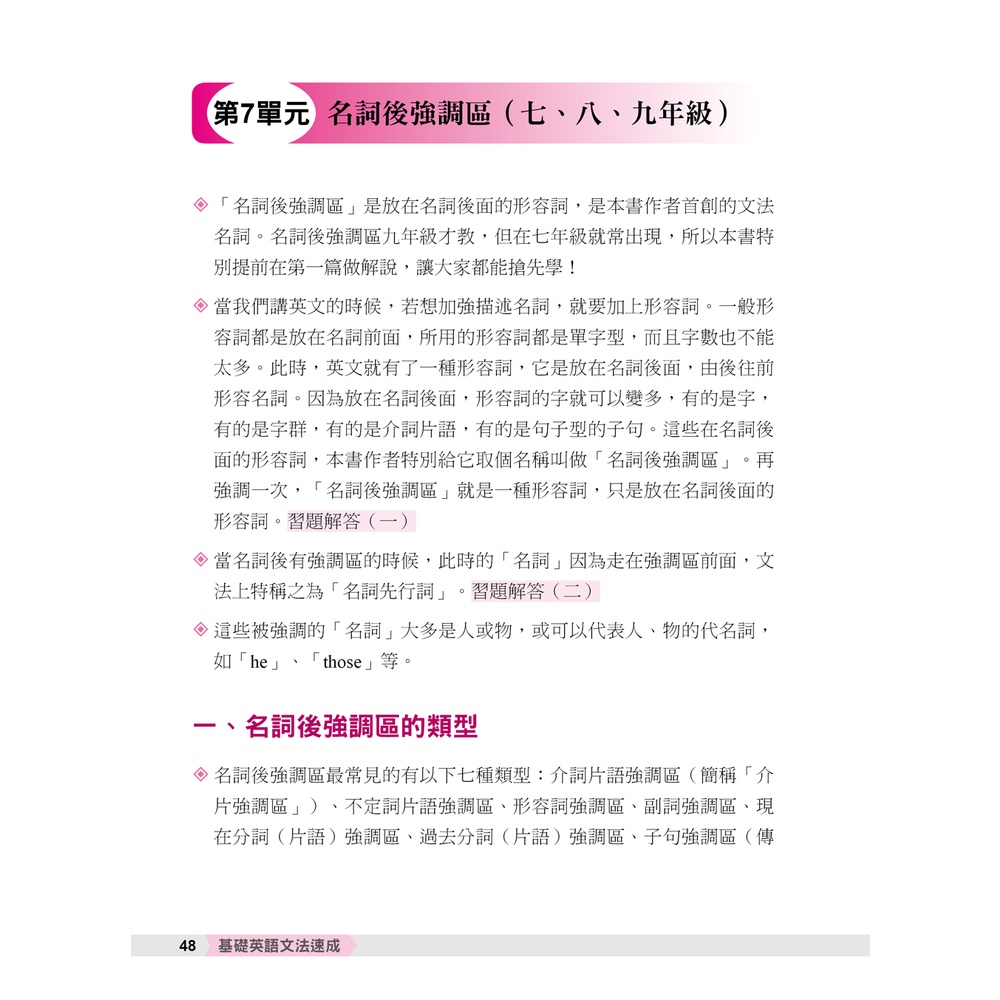 第7單元 名詞後強調區（七、八、九年級）

◈「名詞後強調區」是放在名詞後面的形容詞，是本書作者首創的文法名詞。名詞後強調區九年級才教，但在七年級就常出現，所以本書特別提前在第一篇做解說，讓大家都能搶先學！

◈ 當我們講英文的時候，若想加強描述名詞，就要加上形容詞。一般形容詞都是放在名詞前面，所用的形容詞都是單字型，而且字數也不能太多。此時，英文就有了一種形容詞，它是放在名詞後面，由後往前形容名詞。因為放在名詞後面，形容詞的字就可以變多，有的是字，有的是字群，有的是介詞片語，有的是句子型的子句。這些在名詞後面的形容詞，本書作者特別給它取個名稱叫做「名詞後強調區」。再強調一次，「名詞後強調區」就是一種形容詞，只是放在名詞後面的形容詞。習題解答（一）

◈ 當名詞後有強調區的時候，此時的「名詞」因為走在強調區前面，文法上特稱之為「名詞先行詞」。習題解答（二）

◈ 這些被強調的「名詞」大多是人或物，或可以代表人、物的代名詞，如「he」、「those」等。

一、名詞後強調區的類型

◈ 名詞後強調區最常見的有以下七種類型：介詞片語強調區（簡稱「介片強調區」）、不定詞片語強調區、形容詞強調區、副詞強調區、現在分詞（片語）強調區、過去分詞（片語）強調區、子句強調區（傳

48 基礎英語文法速成